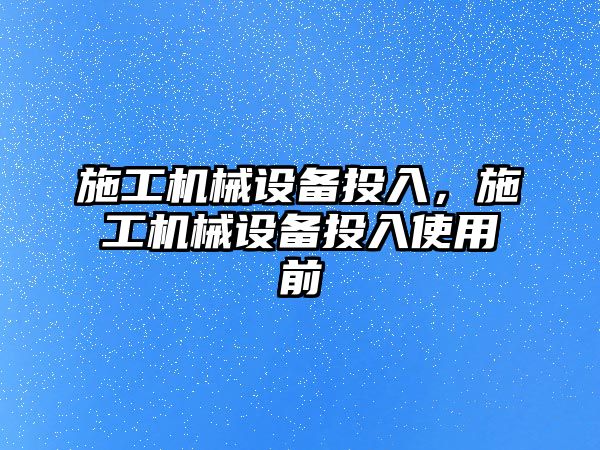 施工机械设备投入，施工机械设备投入使用前